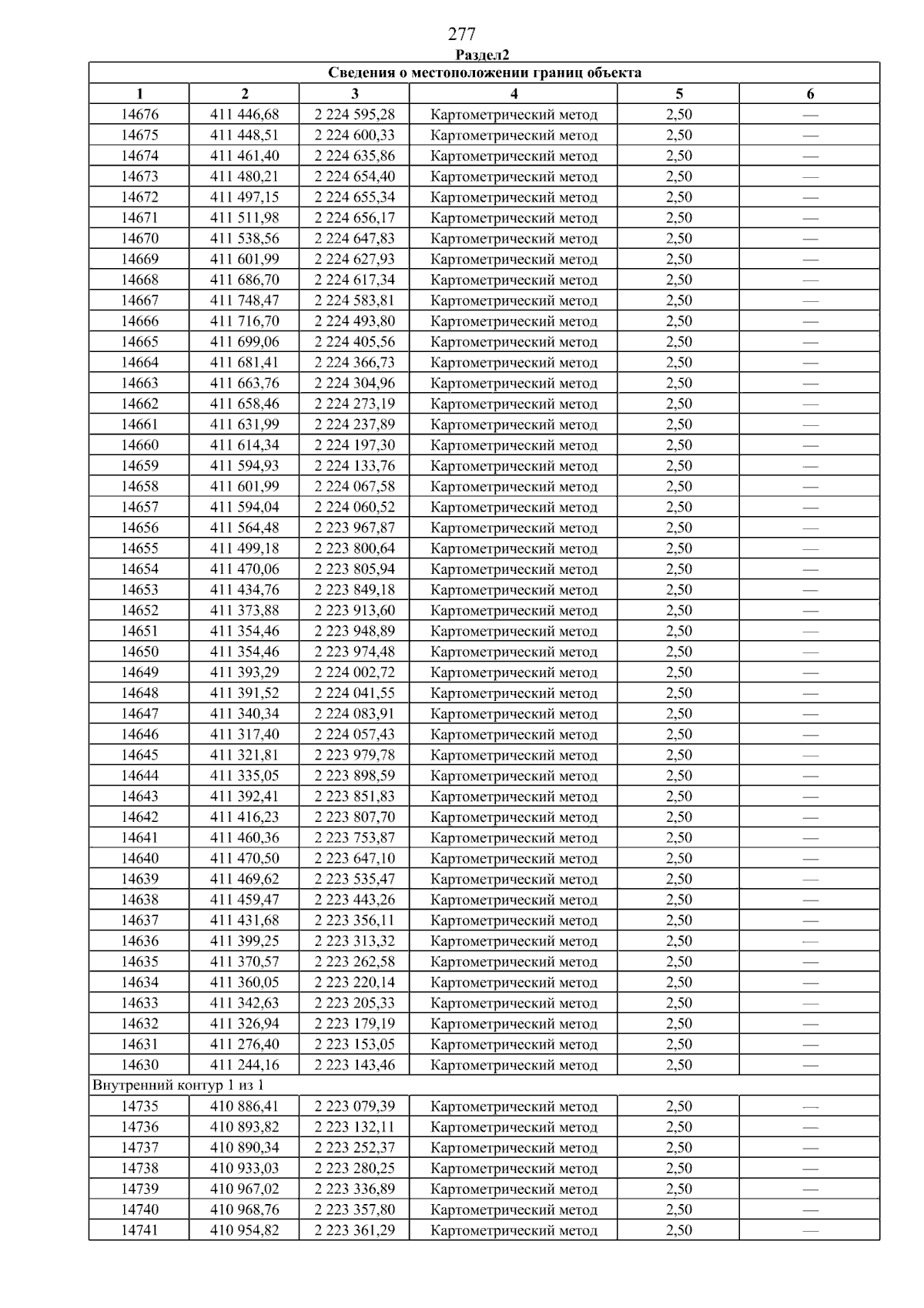 277

Раздел2

| Сведения о местоположении границ объекта | | | | | |
|---|---|---|---|---|---|
| 1 | 2 | 3 | 4 | 5 | 6 |
| 14676 | 411 446,68 | 2 224 595,28 | Картометрический метод | 2,50 | — |
| 14675 | 411 448,51 | 2 224 600,33 | Картометрический метод | 2,50 | — |
| 14674 | 411 461,40 | 2 224 635,86 | Картометрический метод | 2,50 | — |
| 14673 | 411 480,21 | 2 224 654,40 | Картометрический метод | 2,50 | — |
| 14672 | 411 497,15 | 2 224 655,34 | Картометрический метод | 2,50 | — |
| 14671 | 411 511,98 | 2 224 656,17 | Картометрический метод | 2,50 | — |
| 14670 | 411 538,56 | 2 224 647,83 | Картометрический метод | 2,50 | — |
| 14669 | 411 601,99 | 2 224 627,93 | Картометрический метод | 2,50 | — |
| 14668 | 411 686,70 | 2 224 617,34 | Картометрический метод | 2,50 | — |
| 14667 | 411 748,47 | 2 224 583,81 | Картометрический метод | 2,50 | — |
| 14666 | 411 716,70 | 2 224 493,80 | Картометрический метод | 2,50 | — |
| 14665 | 411 699,06 | 2 224 405,56 | Картометрический метод | 2,50 | — |
| 14664 | 411 681,41 | 2 224 366,73 | Картометрический метод | 2,50 | — |
| 14663 | 411 663,76 | 2 224 304,96 | Картометрический метод | 2,50 | — |
| 14662 | 411 658,46 | 2 224 273,19 | Картометрический метод | 2,50 | — |
| 14661 | 411 631,99 | 2 224 237,89 | Картометрический метод | 2,50 | — |
| 14660 | 411 614,34 | 2 224 197,30 | Картометрический метод | 2,50 | — |
| 14659 | 411 594,93 | 2 224 133,76 | Картометрический метод | 2,50 | — |
| 14658 | 411 601,99 | 2 224 067,58 | Картометрический метод | 2,50 | — |
| 14657 | 411 594,04 | 2 224 060,52 | Картометрический метод | 2,50 | — |
| 14656 | 411 564,48 | 2 223 967,87 | Картометрический метод | 2,50 | — |
| 14655 | 411 499,18 | 2 223 800,64 | Картометрический метод | 2,50 | — |
| 14654 | 411 470,06 | 2 223 805,94 | Картометрический метод | 2,50 | — |
| 14653 | 411 434,76 | 2 223 849,18 | Картометрический метод | 2,50 | — |
| 14652 | 411 373,88 | 2 223 913,60 | Картометрический метод | 2,50 | — |
| 14651 | 411 354,46 | 2 223 948,89 | Картометрический метод | 2,50 | — |
| 14650 | 411 354,46 | 2 223 974,48 | Картометрический метод | 2,50 | — |
| 14649 | 411 393,29 | 2 224 002,72 | Картометрический метод | 2,50 | — |
| 14648 | 411 391,52 | 2 224 041,55 | Картометрический метод | 2,50 | — |
| 14647 | 411 340,34 | 2 224 083,91 | Картометрический метод | 2,50 | — |
| 14646 | 411 317,40 | 2 224 057,43 | Картометрический метод | 2,50 | — |
| 14645 | 411 321,81 | 2 223 979,78 | Картометрический метод | 2,50 | — |
| 14644 | 411 335,05 | 2 223 898,59 | Картометрический метод | 2,50 | — |
| 14643 | 411 392,41 | 2 223 851,83 | Картометрический метод | 2,50 | — |
| 14642 | 411 416,23 | 2 223 807,70 | Картометрический метод | 2,50 | — |
| 14641 | 411 460,36 | 2 223 753,87 | Картометрический метод | 2,50 | — |
| 14640 | 411 470,50 | 2 223 647,10 | Картометрический метод | 2,50 | — |
| 14639 | 411 469,62 | 2 223 535,47 | Картометрический метод | 2,50 | — |
| 14638 | 411 459,47 | 2 223 443,26 | Картометрический метод | 2,50 | — |
| 14637 | 411 431,68 | 2 223 356,11 | Картометрический метод | 2,50 | — |
| 14636 | 411 399,25 | 2 223 313,32 | Картометрический метод | 2,50 | — |
| 14635 | 411 370,57 | 2 223 262,58 | Картометрический метод | 2,50 | — |
| 14634 | 411 360,05 | 2 223 220,14 | Картометрический метод | 2,50 | — |
| 14633 | 411 342,63 | 2 223 205,33 | Картометрический метод | 2,50 | — |
| 14632 | 411 326,94 | 2 223 179,19 | Картометрический метод | 2,50 | — |
| 14631 | 411 276,40 | 2 223 153,05 | Картометрический метод | 2,50 | — |
| 14630 | 411 244,16 | 2 223 143,46 | Картометрический метод | 2,50 | — |
| Внутренний контур 1 из 1 | | | | | |
| 14735 | 410 886,41 | 2 223 079,39 | Картометрический метод | 2,50 | — |
| 14736 | 410 893,82 | 2 223 132,11 | Картометрический метод | 2,50 | — |
| 14737 | 410 890,34 | 2 223 252,37 | Картометрический метод | 2,50 | — |
| 14738 | 410 933,03 | 2 223 280,25 | Картометрический метод | 2,50 | — |
| 14739 | 410 967,02 | 2 223 336,89 | Картометрический метод | 2,50 | — |
| 14740 | 410 968,76 | 2 223 357,80 | Картометрический метод | 2,50 | — |
| 14741 | 410 954,82 | 2 223 361,29 | Картометрический метод | 2,50 | — |